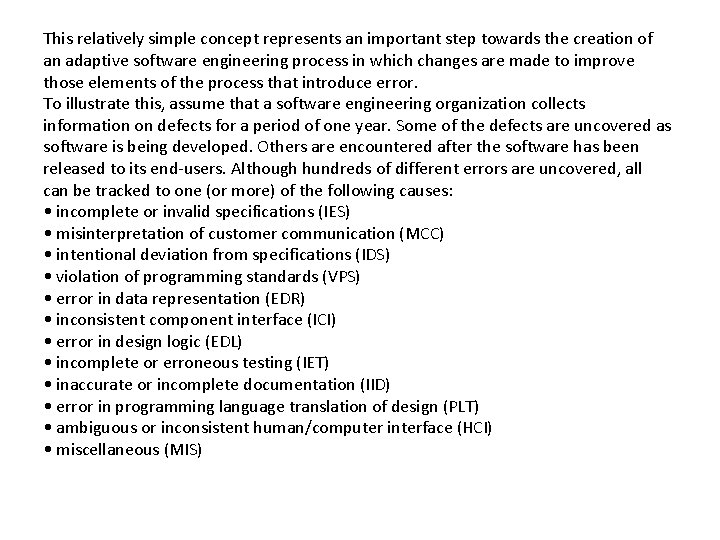 This relatively simple concept represents an important step towards the creation of an adaptive software engineering process in which changes are made to improve those elements of the process that introduce error.
To illustrate this, assume that a software engineering organization collects information on defects for a period of one year. Some of the defects are uncovered as software is being developed. Others are encountered after the software has been released to its end-users. Although hundreds of different errors are uncovered, all can be tracked to one (or more) of the following causes:
• incomplete or invalid specifications (IES)
• misinterpretation of customer communication (MCC)
• intentional deviation from specifications (IDS)
• violation of programming standards (VPS)
• error in data representation (EDR)
• inconsistent component interface (ICI)
• error in design logic (EDL)
• incomplete or erroneous testing (IET)
• inaccurate or incomplete documentation (IID)
• error in programming language translation of design (PLT)
• ambiguous or inconsistent human/computer interface (HCI)
• miscellaneous (MIS)